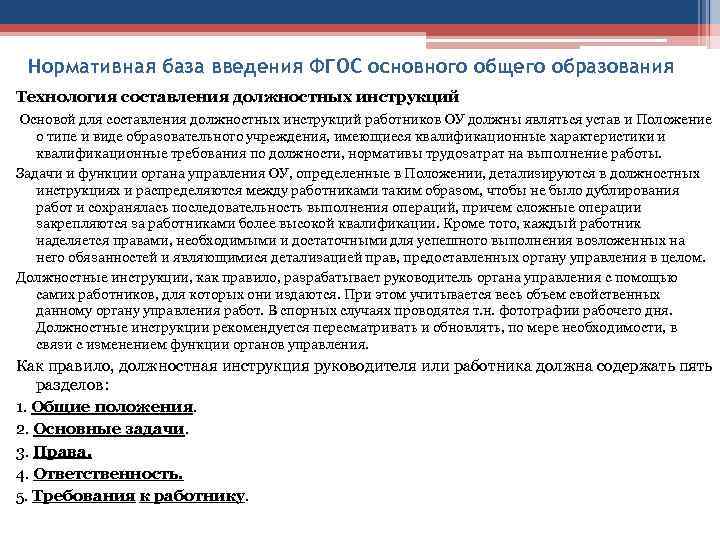 Нормативная база введения ФГОС основного общего образования

Технология составления должностных инструкций

Основой для составления должностных инструкций работников ОУ должны являться устав и Положение о типе и виде образовательного учреждения, имеющиеся квалификационные характеристики и квалификационные требования по должности, нормативы трудозатрат на выполнение работы.

Задачи и функции органа управления ОУ, определенные в Положении, детализируются в должностных инструкциях и распределяются между работниками таким образом, чтобы не было дублирования работ и сохранялась последовательность выполнения операций, причем сложные операции закрепляются за работниками более высокой квалификации. Кроме того, каждый работник наделяется правами, необходимыми и достаточными для успешного выполнения возложенных на него обязанностей и являющимися детализацией прав, предоставленных органу управления в целом.

Должностные инструкции, как правило, разрабатывает руководитель органа управления с помощью самих работников, для которых они издаются. При этом учитывается весь объем свойственных данному органу управления работ. В спорных случаях проводятся т.н. фотографии рабочего дня. Должностные инструкции рекомендуется пересматривать и обновлять, по мере необходимости, в связи с изменением функции органов управления.

Как правило, должностная инструкция руководителя или работника должна содержать пять разделов:

1. Общие положения.

2. Основные задачи.

3. Права.

4. Ответственность.

5. Требования к работнику.